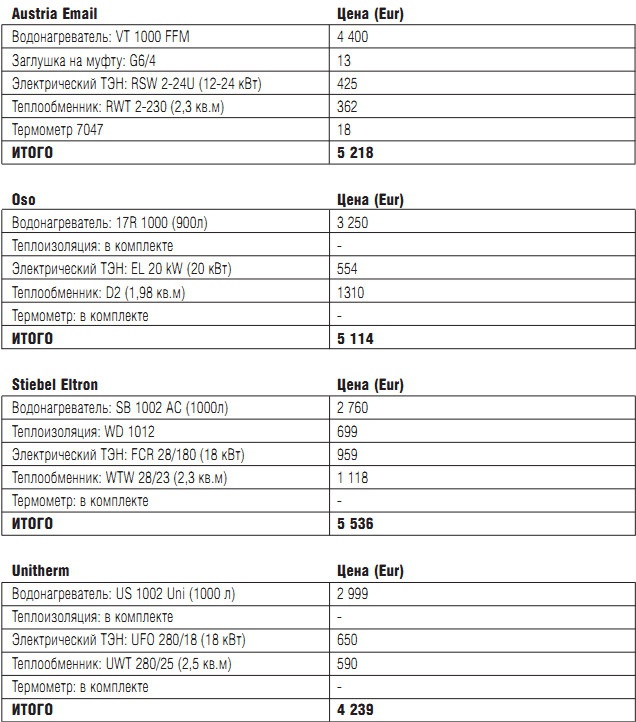 | Austria Email | Цена (Eur) |
|---|---|
| Водонагреватель: VT 1000 FFM | 4 400 |
| Заглушка на муфту: G6/4 | 13 |
| Электрический ТЭН: RSW 2-24U (12-24 кВт) | 425 |
| Теплообменник: RWT 2-230 (2,3 кв.м) | 362 |
| Термометр 7047 | 18 |
| ИТОГО | 5 218 |

| Oso | Цена (Eur) |
|---|---|
| Водонагреватель: 17R 1000 (900л) | 3 250 |
| Теплоизоляция: в комплекте | - |
| Электрический ТЭН: EL 20 kW (20 кВт) | 554 |
| Теплообменник: D2 (1,98 кв.м) | 1310 |
| Термометр: в комплекте | - |
| ИТОГО | 5 114 |

| Stiebel Eltron | Цена (Eur) |
|---|---|
| Водонагреватель: SB 1002 AC (1000л) | 2 760 |
| Теплоизоляция: WD 1012 | 699 |
| Электрический ТЭН: FCR 28/180 (18 кВт) | 959 |
| Теплообменник: WTW 28/23 (2,3 кв.м) | 1 118 |
| Термометр: в комплекте | - |
| ИТОГО | 5 536 |

| Unitherm | Цена (Eur) |
|---|---|
| Водонагреватель: US 1002 Uni (1000 л) | 2 999 |
| Теплоизоляция: в комплекте | - |
| Электрический ТЭН: UFO 280/18 (18 кВт) | 650 |
| Теплообменник: UWT 280/25 (2,5 кв.м) | 590 |
| Термометр: в комплекте | - |
| ИТОГО | 4 239 |